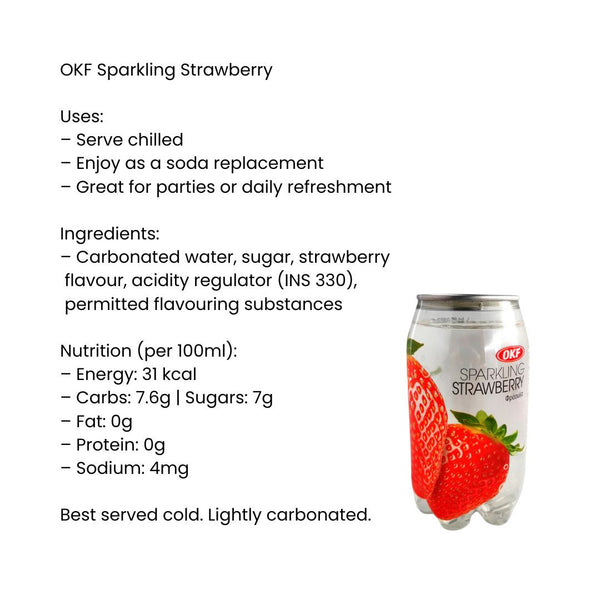 OKF Sparkling Strawberry

Uses:
– Serve chilled
– Enjoy as a soda replacement
– Great for parties or daily refreshment

Ingredients:
– Carbonated water, sugar, strawberry flavour, acidity regulator (INS 330), permitted flavouring substances

Nutrition (per 100ml):
– Energy: 31 kcal
– Carbs: 7.6g | Sugars: 7g
– Fat: 0g
– Protein: 0g
– Sodium: 4mg

Best served cold. Lightly carbonated.

OKF
SPARKLING
STRAWBERRY
Φράουλα